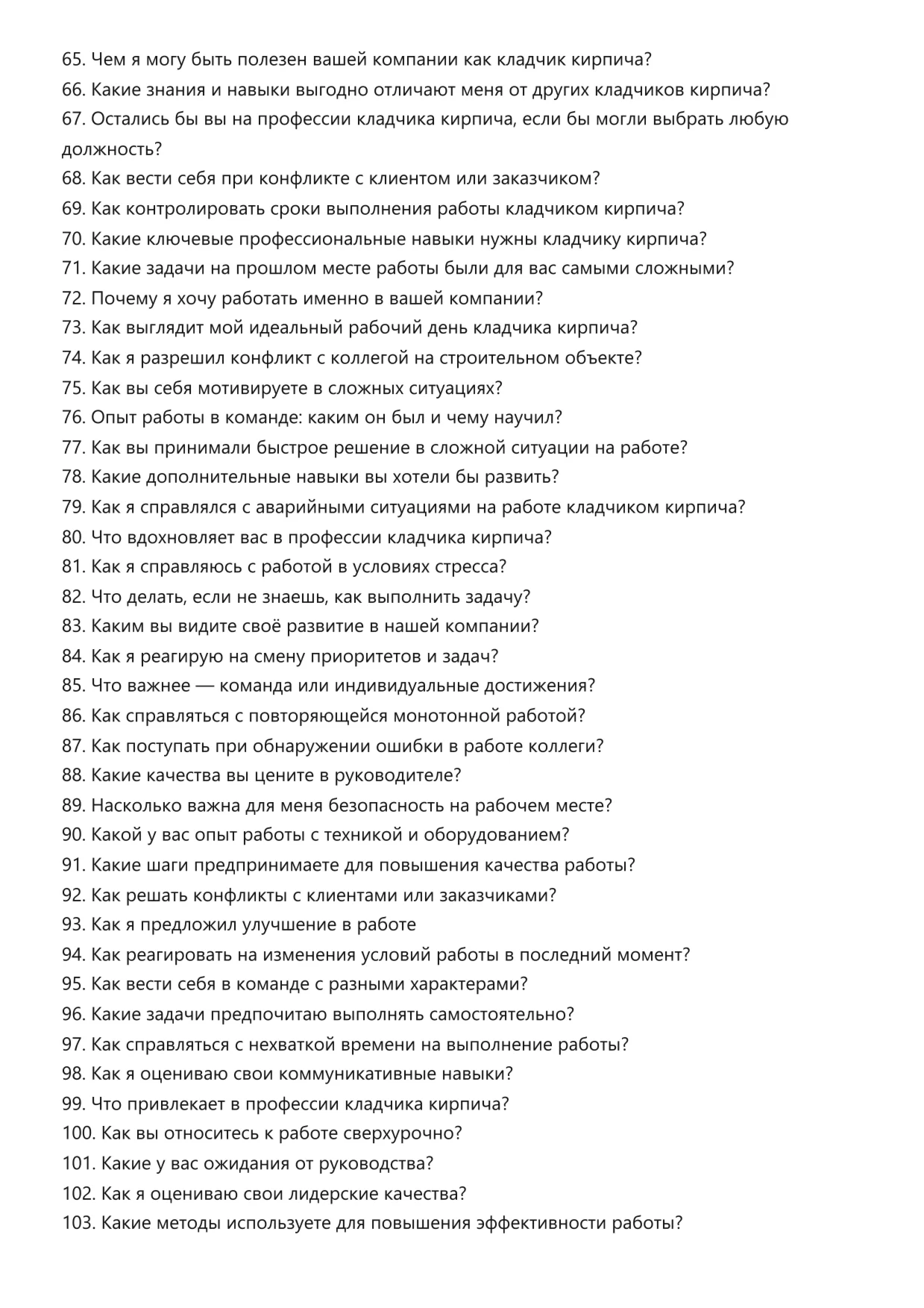 65. Чем я могу быть полезен вашей компании как кладчик кирпича?
66. Какие знания и навыки выгодно отличают меня от других кладчиков кирпича?
67. Остались бы вы на профессии кладчика кирпича, если бы могли выбрать любую должность?
68. Как вести себя при конфликте с клиентом или заказчиком?
69. Как контролировать сроки выполнения работы кладчиком кирпича?
70. Какие ключевые профессиональные навыки нужны кладчику кирпича?
71. Какие задачи на прошлом месте работы были для вас самыми сложными?
72. Почему я хочу работать именно в вашей компании?
73. Как выглядит мой идеальный рабочий день кладчика кирпича?
74. Как я разрешил конфликт с коллегой на строительном объекте?
75. Как вы себя мотивируете в сложных ситуациях?
76. Опыт работы в команде: каким он был и чему научил?
77. Как вы принимали быстрое решение в сложной ситуации на работе?
78. Какие дополнительные навыки вы хотели бы развить?
79. Как я справлялся с аварийными ситуациями на работе кладчиком кирпича?
80. Что вдохновляет вас в профессии кладчика кирпича?
81. Как я справляюсь с работой в условиях стресса?
82. Что делать, если не знаешь, как выполнить задачу?
83. Каким вы видите своё развитие в нашей компании?
84. Как я реагирую на смену приоритетов и задач?
85. Что важнее — команда или индивидуальные достижения?
86. Как справляться с повторяющейся монотонной работой?
87. Как поступать при обнаружении ошибки в работе коллеги?
88. Какие качества вы цените в руководителе?
89. Насколько важна для меня безопасность на рабочем месте?
90. Какой у вас опыт работы с техникой и оборудованием?
91. Какие шаги предпринимаете для повышения качества работы?
92. Как решать конфликты с клиентами или заказчиками?
93. Как я предложил улучшение в работе
94. Как реагировать на изменения условий работы в последний момент?
95. Как вести себя в команде с разными характерами?
96. Какие задачи предпочитаю выполнять самостоятельно?
97. Как справляться с нехваткой времени на выполнение работы?
98. Как я оцениваю свои коммуникативные навыки?
99. Что привлекает в профессии кладчика кирпича?
100. Как вы относитесь к работе сверхурочно?
101. Какие у вас ожидания от руководства?
102. Как я оцениваю свои лидерские качества?
103. Какие методы используете для повышения эффективности работы?